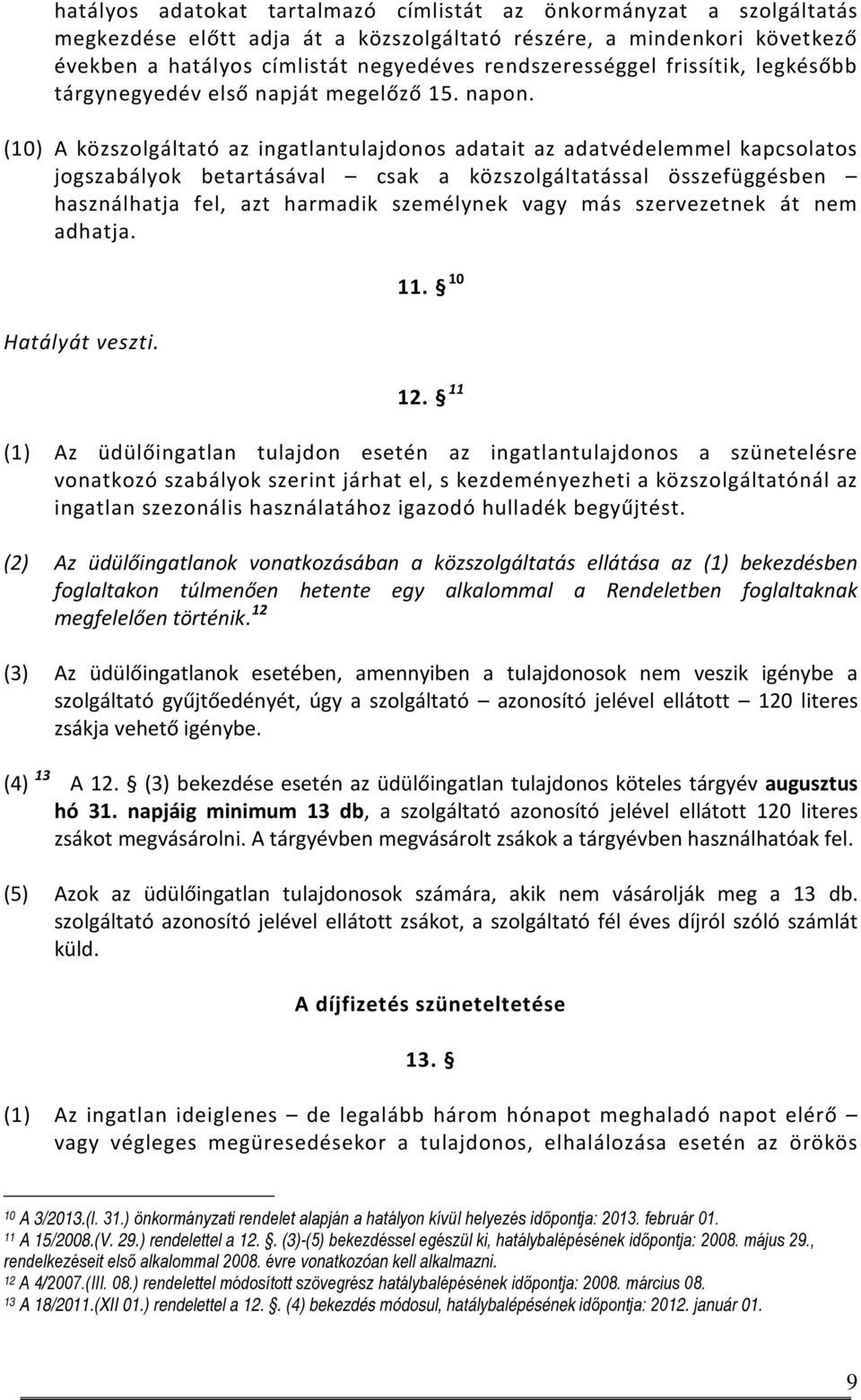 hatályos adatokat tartalmazó címlistát az önkormányzat a szolgáltatás megkezdése előtt adja át a közszolgáltató részére, a mindenkori következő években a hatályos címlistát negyedéves rendszerességgel frissítik, legkésőbb tárgynegyedév első napját megelőző 15. napon.

(10) A közszolgáltató az ingatlantulajdonos adatait az adatvédelemmel kapcsolatos jogszabályok betartásával – csak a közszolgáltatással összefüggésben – használhatja fel, azt harmadik személynek vagy más szervezetnek át nem adhatja.

11. § $^{10}$

Hatályát veszti.

12. § $^{11}$

(1) Az üdülőingatlan tulajdon esetén az ingatlantulajdonos a szünetelésre vonatkozó szabályok szerint járhat el, s kezdeményezheti a közszolgáltatónál az ingatlan szezonális használatához igazodó hulladék begyűjtést.

(2) Az üdülőingatlanok vonatkozásában a közszolgáltatás ellátása az (1) bekezdésben foglaltakon túlmenően hetente egy alkalommal a Rendeletben foglaltaknak megfelelően történik.$^{12}$

(3) Az üdülőingatlanok esetében, amennyiben a tulajdonosok nem veszik igénybe a szolgáltató gyűjtőedényét, úgy a szolgáltató – azonosító jelével ellátott – 120 literes zsákja vehető igénybe.

(4) $^{13}$ A 12. § (3) bekezdése esetén az üdülőingatlan tulajdonos köteles tárgyév augusztus hó 31. napjáig minimum 13 db, a szolgáltató azonosító jelével ellátott 120 literes zsákot megvásárolni. A tárgyévben megvásárolt zsákok a tárgyévben használhatóak fel.

(5) Azok az üdülőingatlan tulajdonosok számára, akik nem vásárolják meg a 13 db. szolgáltató azonosító jelével ellátott zsákot, a szolgáltató fél éves díjról szóló számlát küld.

A díjfizetés szüneteltetése

13. §

(1) Az ingatlan ideiglenes – de legalább három hónapot meghaladó napot elérő – vagy végleges megüresedésekor a tulajdonos, elhalálozása esetén az örökös

$^{10}$ A 3/2013.(I. 31.) önkormányzati rendelet alapján a hatályon kívül helyezés időpontja: 2013. február 01.
$^{11}$ A 15/2008.(V. 29.) rendelettel a 12. §. (3)-(5) bekezdéssel egészül ki, hatálybalépésének időpontja: 2008. május 29., rendelkezéseit első alkalommal 2008. évre vonatkozóan kell alkalmazni.
$^{12}$ A 4/2007.(III. 08.) rendelettel módosított szövegrész hatálybalépésének időpontja: 2008. március 08.
$^{13}$ A 18/2011.(XII 01.) rendelettel a 12. §. (4) bekezdés módosul, hatálybalépésének időpontja: 2012. január 01.

9